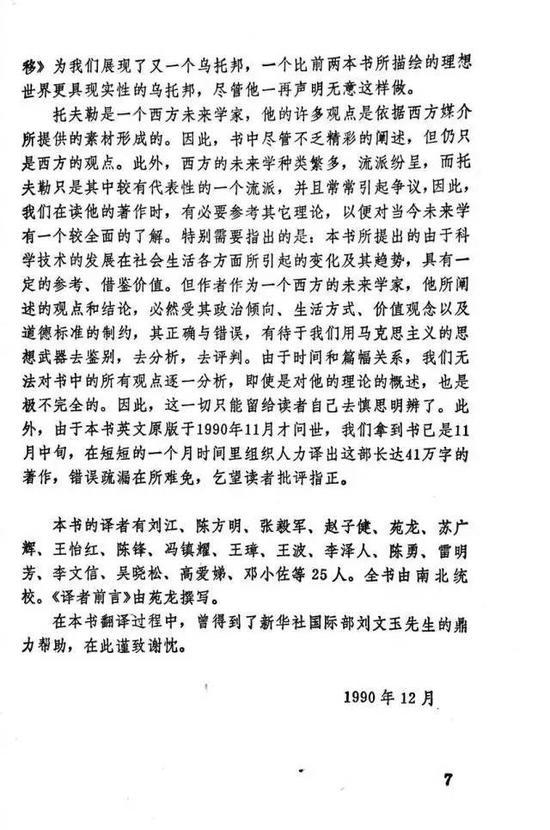 移》为我们展现了又一个乌托邦，一个比前两本书所描绘的理想世界更具现实性的乌托邦，尽管他一再声明无意这样做。

托夫勒是一个西方未来学家，他的许多观点是依据西方媒介所提供的素材形成的。因此，书中尽管不乏精彩的阐述，但仍只是西方的观点。此外，西方的未来学种类繁多，流派纷呈，而托夫勒只是其中较有代表性的一个流派，并且常常引起争议，因此，我们在读他的著作时，有必要参考其它理论，以便对当今未来学有一个较全面的了解。特别需要指出的是：本书所提出的由于科学技术的发展在社会生活各方面所引起的变化及其趋势，具有一定的参考、借鉴价值。但作者作为一个西方的未来学家，他所阐述的观点和结论，必然受其政治倾向、生活方式、价值观念以及道德标准的制约，其正确与错误，有待于我们用马克思主义的思想武器去鉴别，去分析，去评判。由于时间和篇幅关系，我们无法对书中的所有观点逐一分析，即使是对他的理论的概述，也是极不完全的。因此，这一切只能留给读者自己去慎思明辨了。此外，由于本书英文原版于1990年11月才问世，我们拿到书已是11月中旬，在短短的一个月时间里组织人力译出这部长达41万字的著作，错误疏漏在所难免，乞望读者批评指正。

本书的译者有刘江、陈方明、张毅军、赵子健、苑龙、苏广辉、王怡红、陈锋、冯镇耀、王璋、王波、李泽人、陈勇、雷明芳、李文信、吴晓松、高爱娣、邓小佐等25人。全书由南北统校。《译者前言》由苑龙撰写。

在本书翻译过程中，曾得到了新华社国际部刘文玉先生的鼎力帮助，在此谨致谢忱。

1990年12月

7